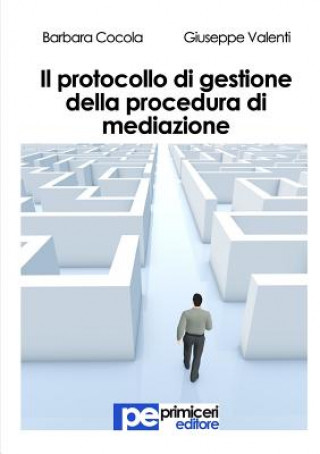 Barbara Cocola Giuseppe Valenti

Il protocollo di gestione della procedura di mediazione

pe primiceri editore